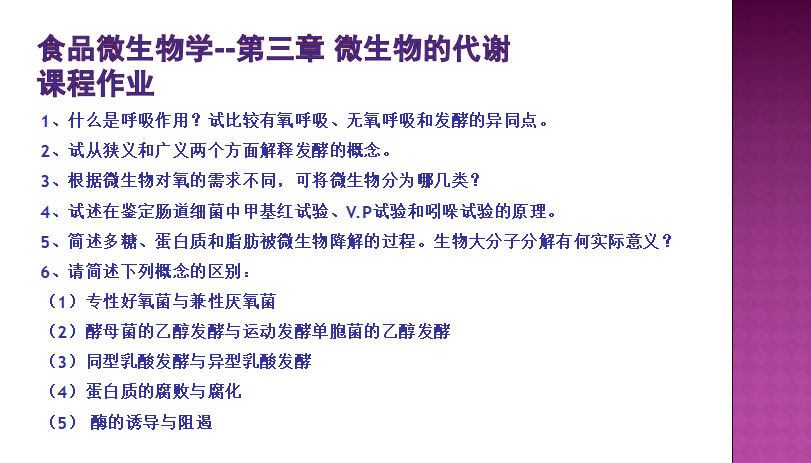 食品微生物学--第三章 微生物的代谢
课程作业

1、什么是呼吸作用？试比较有氧呼吸、无氧呼吸和发酵的异同点。

2、试从狭义和广义两个方面解释发酵的概念。

3、根据微生物对氧的需求不同，可将微生物分为哪几类？

4、试述在鉴定肠道细菌中甲基红试验、V.P试验和吲哚试验的原理。

5、简述多糖、蛋白质和脂肪被微生物降解的过程。生物大分子分解有何实际意义？

6、请简述下列概念的区别：

（1）专性好氧菌与兼性厌氧菌

（2）酵母菌的乙醇发酵与运动发酵单胞菌的乙醇发酵

（3）同型乳酸发酵与异型乳酸发酵

（4）蛋白质的腐败与腐化

（5） 酶的诱导与阻遏